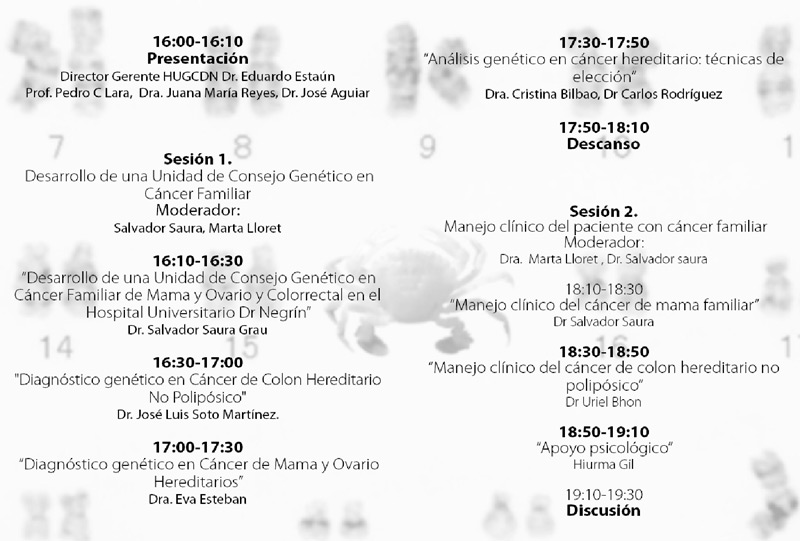 16:00-16:10
Presentación
Director Gerente HUGCDN Dr. Eduardo Estaún
Prof. Pedro C Lara, Dra. Juana María Reyes, Dr. José Aguiar

Sesión 1.
Desarrollo de una Unidad de Consejo Genético en Cáncer Familiar
Moderador:
Salvador Saura, Marta Lloret

16:10-16:30
"Desarrollo de una Unidad de Consejo Genético en Cáncer Familiar de Mama y Ovario y Colorrectal en el Hospital Universitario Dr Negrín"
Dr. Salvador Saura Grau

16:30-17:00
"Diagnóstico genético en Cáncer de Colon Hereditario No Polipósico"
Dr. José Luis Soto Martínez.

17:00-17:30
"Diagnóstico genético en Cáncer de Mama y Ovario Hereditarios"
Dra. Eva Esteban

17:30-17:50
"Análisis genético en cáncer hereditario: técnicas de elección"
Dra. Cristina Bilbao, Dr Carlos Rodríguez

17:50-18:10
Descanso

Sesión 2.
Manejo clínico del paciente con cáncer familiar
Moderador:
Dra. Marta Lloret , Dr. Salvador saura

18:10-18:30
"Manejo clínico del cáncer de mama familiar"
Dr Salvador Saura

18:30-18:50
"Manejo clínico del cáncer de colon hereditario no polipósico"
Dr Uriel Bhon

18:50-19:10
"Apoyo psicológico"
Hiurma Gil

19:10-19:30
Discusión